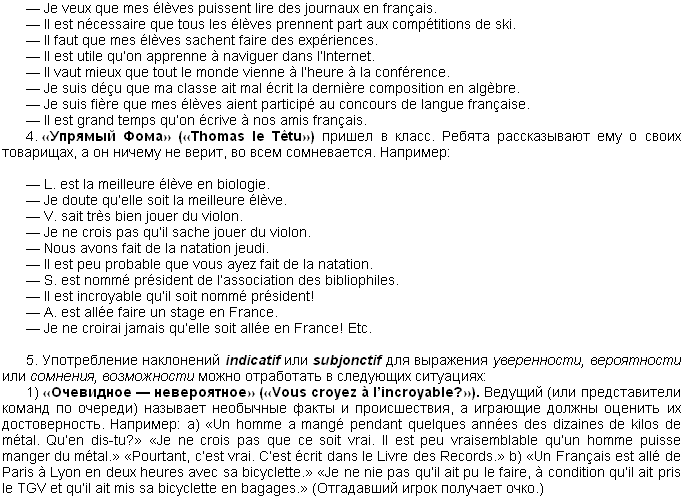 — Je veux que mes élèves puissent lire des journaux en français.
— Il est nécessaire que tous les élèves prennent part aux compétitions de ski.
— Il faut que mes élèves sachent faire des expériences.
— Il est utile qu'on apprenne à naviguer dans l'Internet.
— Il vaut mieux que tout le monde vienne à l'heure à la conférence.
— Je suis déçu que ma classe ait mal écrit la dernière composition en algèbre.
— Je suis fière que mes élèves aient participé au concours de langue française.
— Il est grand temps qu'on écrive à nos amis français.

4. «Упрямый Фома» («Thomas le Têtu») пришел в класс. Ребята рассказывают ему о своих товарищах, а он ничему не верит, во всем сомневается. Например:

— L. est la meilleure élève en biologie.
— Je doute qu'elle soit la meilleure élève.
— V. sait très bien jouer du violon.
— Je ne crois pas qu'il sache jouer du violon.
— Nous avons fait de la natation jeudi.
— Il est peu probable que vous ayez fait de la natation.
— S. est nommé président de l'association des bibliophiles.
— Il est incroyable qu'il soit nommé président!
— A. est allée faire un stage en France.
— Je ne croirai jamais qu'elle soit allée en France! Etc.

5. Употребление наклонений indicatif или subjonctif для выражения уверенности, вероятности или сомнения, возможности можно отработать в следующих ситуациях:

1) «Очевидное — невероятное» («Vous croyez à l'incroyable?»). Ведущий (или представители команд по очереди) называет необычные факты и происшествия, а играющие должны оценить их достоверность. Например: а) «Un homme a mangé pendant quelques années des dizaines de kilos de métal. Qu'en dis-tu?» «Je ne crois pas que ce soit vrai. Il est peu vraisemblable qu'un homme puisse manger du métal.» «Pourtant, c'est vrai. C'est écrit dans le Livre des Records.» b) «Un Français est allé de Paris à Lyon en deux heures avec sa bicyclette.» «Je ne nie pas qu'il ait pu le faire, à condition qu'il ait pris le TGV et qu'il ait mis sa bicyclette en bagages.» (Отгадавший игрок получает очко.)